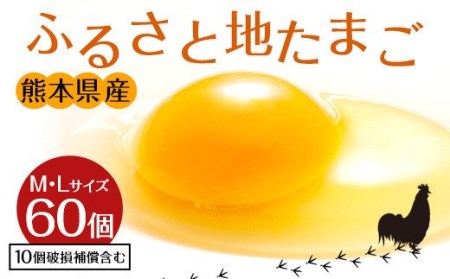 ふるさと地たまご

熊本県産

M・Lサイズ
60個

10個破損補償含む